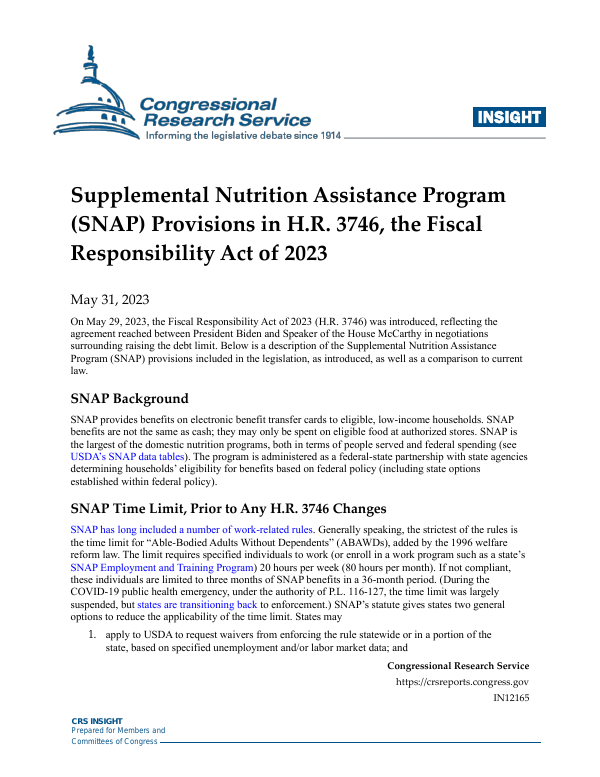 Congressional Research Service
Informing the legislative debate since 1914

INSIGHT

Supplemental Nutrition Assistance Program (SNAP) Provisions in H.R. 3746, the Fiscal Responsibility Act of 2023

May 31, 2023

On May 29, 2023, the Fiscal Responsibility Act of 2023 (H.R. 3746) was introduced, reflecting the agreement reached between President Biden and Speaker of the House McCarthy in negotiations surrounding raising the debt limit. Below is a description of the Supplemental Nutrition Assistance Program (SNAP) provisions included in the legislation, as introduced, as well as a comparison to current law.

SNAP Background

SNAP provides benefits on electronic benefit transfer cards to eligible, low-income households. SNAP benefits are not the same as cash; they may only be spent on eligible food at authorized stores. SNAP is the largest of the domestic nutrition programs, both in terms of people served and federal spending (see USDA's SNAP data tables). The program is administered as a federal-state partnership with state agencies determining households' eligibility for benefits based on federal policy (including state options established within federal policy).

SNAP Time Limit, Prior to Any H.R. 3746 Changes

SNAP has long included a number of work-related rules. Generally speaking, the strictest of the rules is the time limit for "Able-Bodied Adults Without Dependents" (ABAWDs), added by the 1996 welfare reform law. The limit requires specified individuals to work (or enroll in a work program such as a state's SNAP Employment and Training Program) 20 hours per week (80 hours per month). If not compliant, these individuals are limited to three months of SNAP benefits in a 36-month period. (During the COVID-19 public health emergency, under the authority of P.L. 116-127, the time limit was largely suspended, but states are transitioning back to enforcement.) SNAP's statute gives states two general options to reduce the applicability of the time limit. States may

1. apply to USDA to request waivers from enforcing the rule statewide or in a portion of the state, based on specified unemployment and/or labor market data; and

Congressional Research Service
https://crsreports.congress.gov
IN12165

CRS INSIGHT
Prepared for Members and Committees of Congress